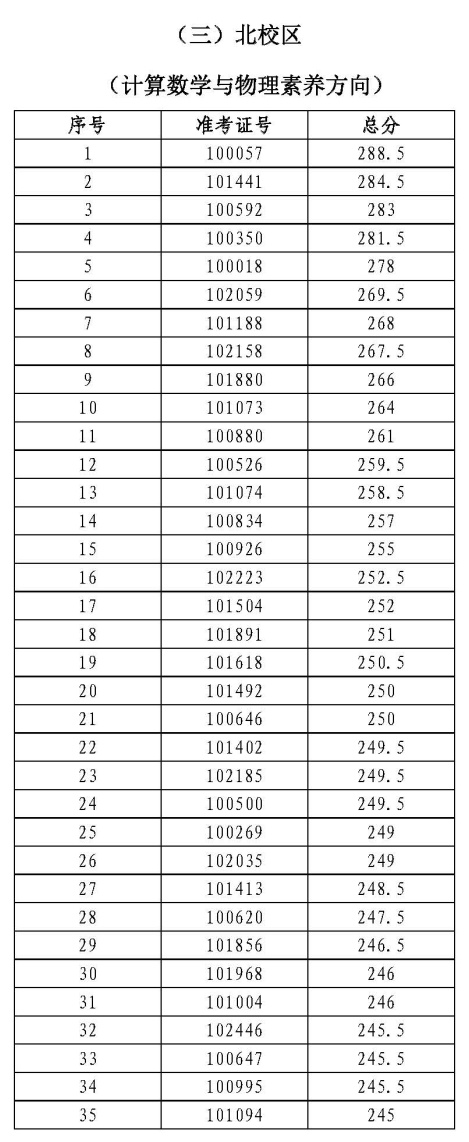 （三）北校区

（计算数学与物理素养方向）

| 序号 | 准考证号 | 总分 |
|---|---|---|
| 1 | 100057 | 288.5 |
| 2 | 101441 | 284.5 |
| 3 | 100592 | 283 |
| 4 | 100350 | 281.5 |
| 5 | 100018 | 278 |
| 6 | 102059 | 269.5 |
| 7 | 101188 | 268 |
| 8 | 102158 | 267.5 |
| 9 | 101880 | 266 |
| 10 | 101073 | 264 |
| 11 | 100880 | 261 |
| 12 | 100526 | 259.5 |
| 13 | 101074 | 258.5 |
| 14 | 100834 | 257 |
| 15 | 100926 | 255 |
| 16 | 102223 | 252.5 |
| 17 | 101504 | 252 |
| 18 | 101891 | 251 |
| 19 | 101618 | 250.5 |
| 20 | 101492 | 250 |
| 21 | 100646 | 250 |
| 22 | 101402 | 249.5 |
| 23 | 102185 | 249.5 |
| 24 | 100500 | 249.5 |
| 25 | 100269 | 249 |
| 26 | 102035 | 249 |
| 27 | 101413 | 248.5 |
| 28 | 100620 | 247.5 |
| 29 | 101856 | 246.5 |
| 30 | 101968 | 246 |
| 31 | 101004 | 246 |
| 32 | 102446 | 245.5 |
| 33 | 100647 | 245.5 |
| 34 | 100995 | 245.5 |
| 35 | 101094 | 245 |